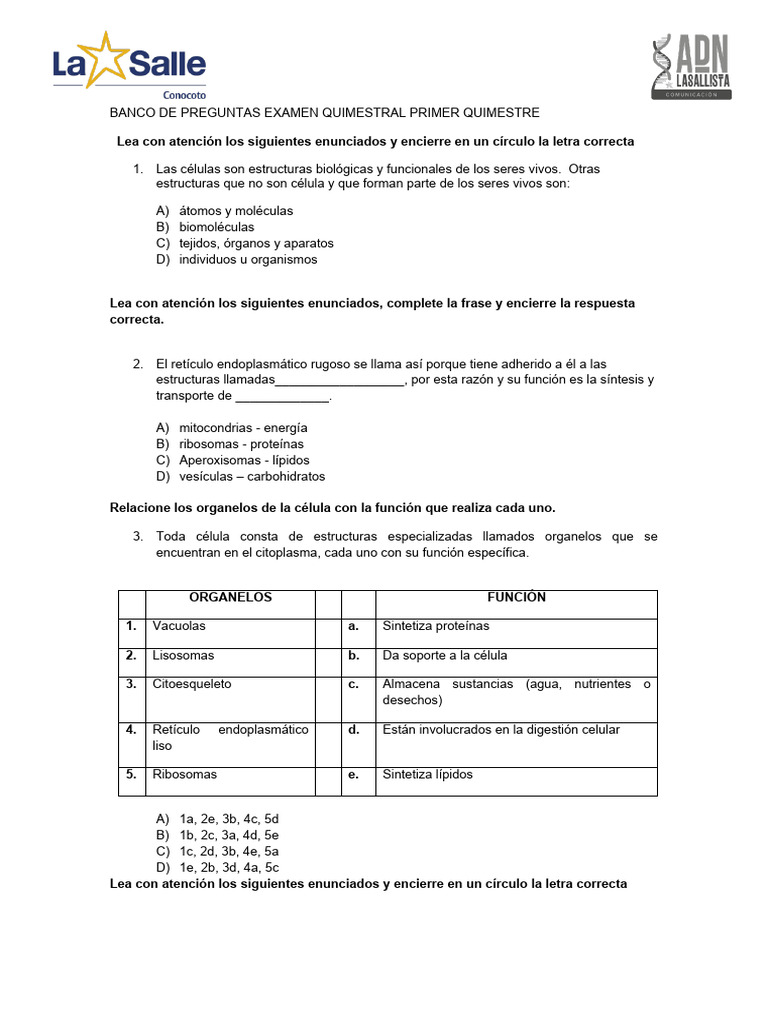 La Salle
Conocoto

ADN
LASALLISTA
COMUNICACIÓN

BANCO DE PREGUNTAS EXAMEN QUIMESTRAL PRIMER QUIMESTRE

Lea con atención los siguientes enunciados y encierre en un círculo la letra correcta

1. Las células son estructuras biológicas y funcionales de los seres vivos. Otras estructuras que no son célula y que forman parte de los seres vivos son:

A) átomos y moléculas
B) biomoléculas
C) tejidos, órganos y aparatos
D) individuos u organismos

Lea con atención los siguientes enunciados, complete la frase y encierre la respuesta correcta.

2. El retículo endoplasmático rugoso se llama así porque tiene adherido a él a las estructuras llamadas__________________, por esta razón y su función es la síntesis y transporte de _____________.

A) mitocondrias - energía
B) ribosomas - proteínas
C) Aperoxisomas - lípidos
D) vesículas – carbohidratos

Relacione los organelos de la célula con la función que realiza cada uno.

3. Toda célula consta de estructuras especializadas llamados organelos que se encuentran en el citoplasma, cada uno con su función específica.

| | ORGANELOS | | | FUNCIÓN |
|---|---|---|---|---|
| 1. | Vacuolas | | a. | Sintetiza proteínas |
| 2. | Lisosomas | | b. | Da soporte a la célula |
| 3. | Citoesqueleto | | c. | Almacena sustancias (agua, nutrientes o desechos) |
| 4. | Retículo endoplasmático liso | | d. | Están involucrados en la digestión celular |
| 5. | Ribosomas | | e. | Sintetiza lípidos |

A) 1a, 2e, 3b, 4c, 5d
B) 1b, 2c, 3a, 4d, 5e
C) 1c, 2d, 3b, 4e, 5a
D) 1e, 2b, 3d, 4a, 5c

Lea con atención los siguientes enunciados y encierre en un círculo la letra correcta